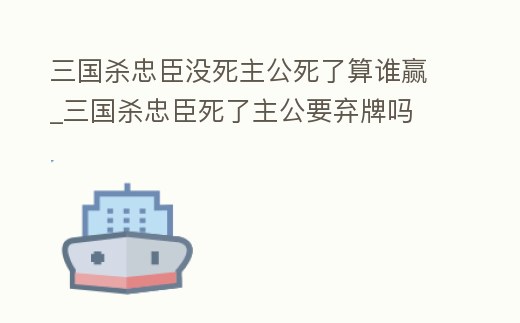 三国杀忠臣没死主公死了算谁赢_三国杀忠臣死了主公要弃牌吗